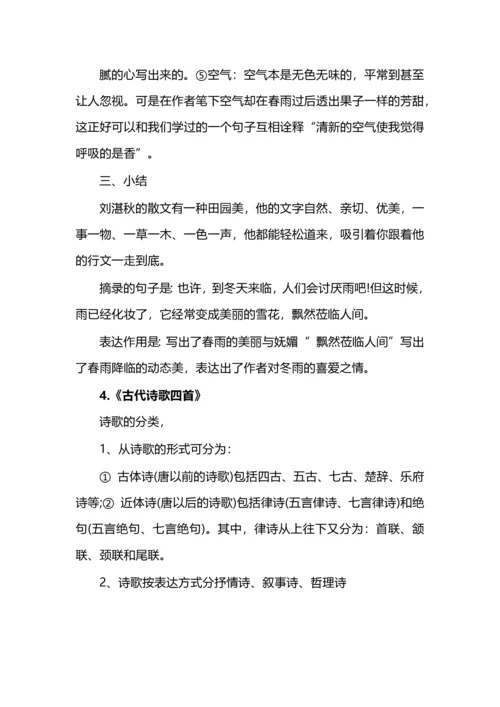 腻的心写出来的。⑤空气：空气本是无色无味的，平常到甚至让人忽视。可是在作者笔下空气却在春雨过后透出果子一样的芳甜，这正好可以和我们学过的一个句子互相诠释“清新的空气使我觉得呼吸的是香”。

三、小结

刘湛秋的散文有一种田园美，他的文字自然、亲切、优美，一事一物、一草一木、一色一声，他都能轻松道来，吸引着你跟着他的行文一走到底。

摘录的句子是: 也许，到冬天来临，人们会讨厌雨吧!但这时候，雨已经化妆了，它经常变成美丽的雪花，飘然莅临人间。

表达作用是: 写出了春雨的美丽与妩媚“ 飘然莅临人间”写出了春雨降临的动态美，表达出了作者对冬雨的喜爱之情。

4.《古代诗歌四首》

诗歌的分类，

1、从诗歌的形式可分为：

① 古体诗(唐以前的诗歌)包括四古、五古、七古、楚辞、乐府诗等;② 近体诗(唐以后的诗歌)包括律诗(五言律诗、七言律诗)和绝句(五言绝句、七言绝句)。其中，律诗从上往下又分为：首联、颔联、颈联和尾联。

2、诗歌按表达方式分抒情诗、叙事诗、哲理诗